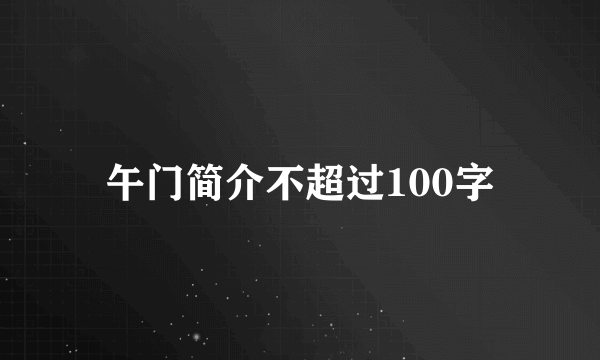 午门简介不超过100字